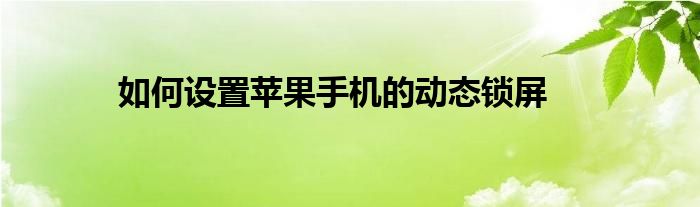 如何设置苹果手机的动态锁屏